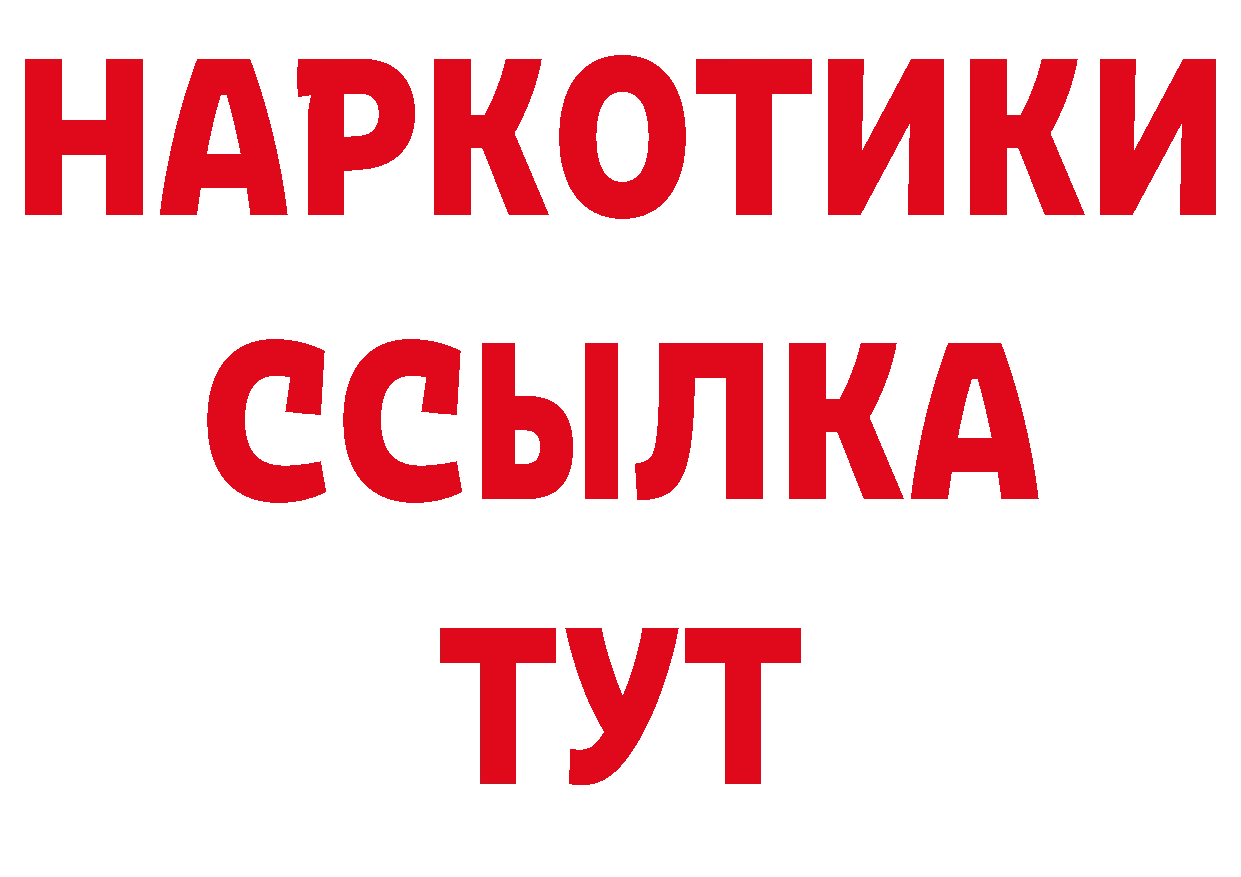 НАРКОТИКИ
ССЫЛКА
ТУТ